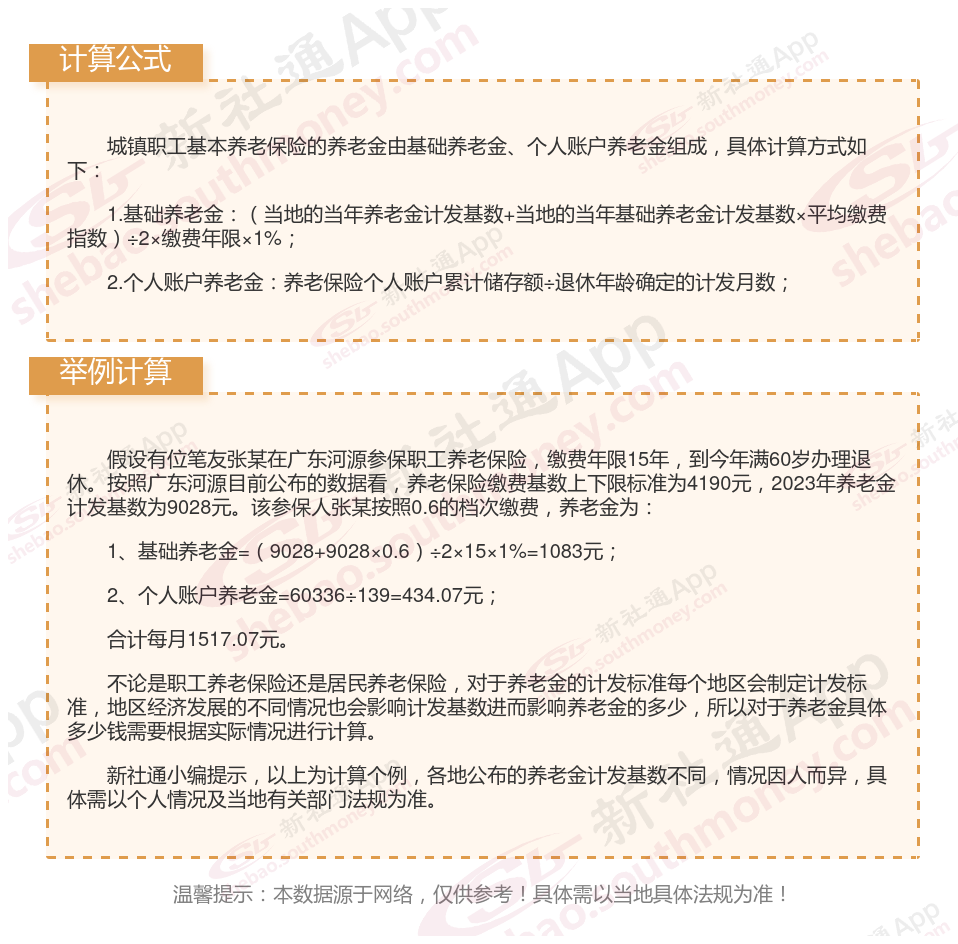 计算公式

城镇职工基本养老保险的养老金由基础养老金、个人账户养老金组成，具体计算方式如下：

1.基础养老金：（当地的当年养老金计发基数+当地的当年基础养老金计发基数×平均缴费指数）÷2×缴费年限×1%；

2.个人账户养老金：养老保险个人账户累计储存额÷退休年龄确定的计发月数；

举例计算

假设有位笔友张某在广东河源参保职工养老保险，缴费年限15年，到今年满60岁办理退休。按照广东河源目前公布的数据看，养老保险缴费基数上下限标准为4190元，2023年养老金计发基数为9028元。该参保人张某按照0.6的档次缴费，养老金为：

1、基础养老金=（9028+9028×0.6）÷2×15×1%=1083元；

2、个人账户养老金=60336÷139=434.07元；

合计每月1517.07元。

不论是职工养老保险还是居民养老保险，对于养老金的计发标准每个地区会制定计发标准，地区经济发展的不同情况也会影响计发基数进而影响养老金的多少，所以对于养老金具体多少钱需要根据实际情况进行计算。

新社通小编提示，以上为计算个例，各地公布的养老金计发基数不同，情况因人而异，具体需以个人情况及当地有关部门法规为准。

温馨提示：本数据源于网络，仅供参考！具体需以当地具体法规为准！

新社通App shebao.southmoney.com